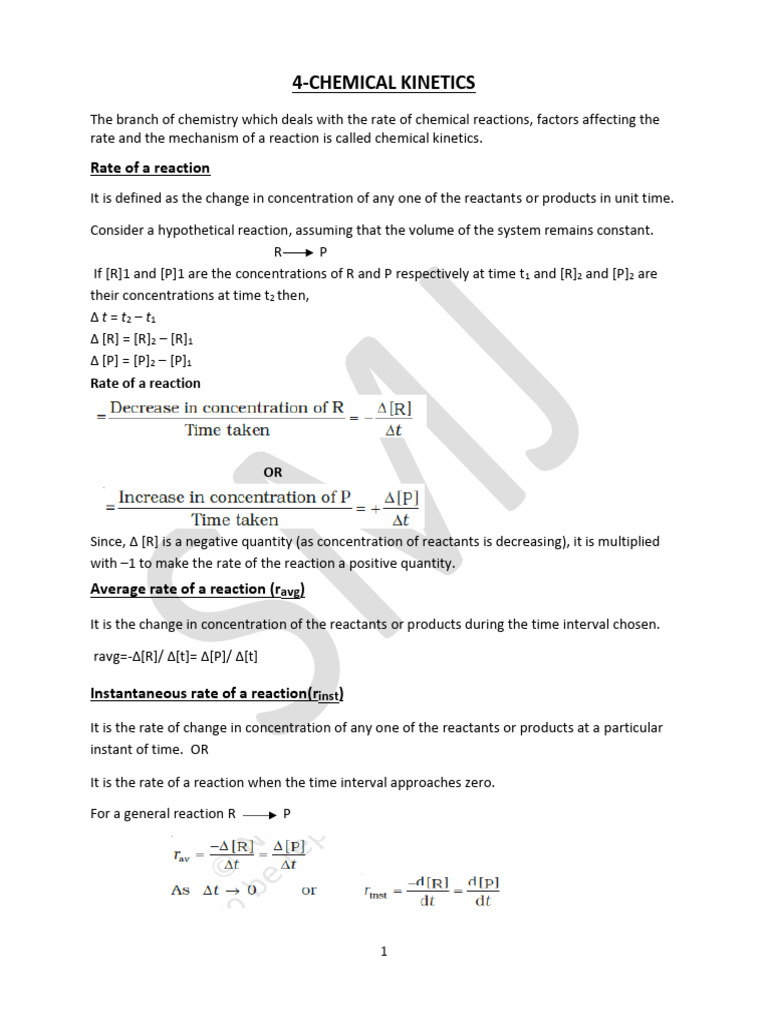 4-CHEMICAL KINETICS

The branch of chemistry which deals with the rate of chemical reactions, factors affecting the rate and the mechanism of a reaction is called chemical kinetics.

Rate of a reaction

It is defined as the change in concentration of any one of the reactants or products in unit time.

Consider a hypothetical reaction, assuming that the volume of the system remains constant.

$R \longrightarrow P$

If [R]1 and [P]1 are the concentrations of R and P respectively at time $t_1$ and $[R]_2$ and $[P]_2$ are their concentrations at time $t_2$ then,

$\Delta t = t_2 - t_1$
$\Delta [R] = [R]_2 - [R]_1$
$\Delta [P] = [P]_2 - [P]_1$

Rate of a reaction

$= \frac{\text{Decrease in concentration of R}}{\text{Time taken}} = -\frac{\Delta[R]}{\Delta t}$

OR

$= \frac{\text{Increase in concentration of P}}{\text{Time taken}} = +\frac{\Delta[P]}{\Delta t}$

Since, Δ [R] is a negative quantity (as concentration of reactants is decreasing), it is multiplied with –1 to make the rate of the reaction a positive quantity.

Average rate of a reaction ($r_{avg}$)

It is the change in concentration of the reactants or products during the time interval chosen.

ravg=-Δ[R]/ Δ[t]= Δ[P]/ Δ[t]

Instantaneous rate of a reaction($r_{inst}$)

It is the rate of change in concentration of any one of the reactants or products at a particular instant of time. OR

It is the rate of a reaction when the time interval approaches zero.

For a general reaction $R \longrightarrow P$

$r_{av} = \frac{-\Delta[R]}{\Delta t} = \frac{\Delta[P]}{\Delta t}$

As $\Delta t \to 0$ or $r_{inst} = \frac{-d[R]}{dt} = \frac{d[P]}{dt}$

1

SMJ